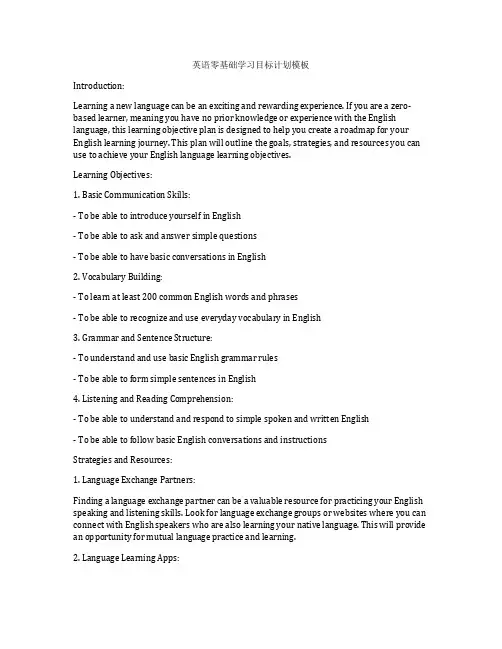 英语零基础学习目标计划模板

Introduction:

Learning a new language can be an exciting and rewarding experience. If you are a zero-based learner, meaning you have no prior knowledge or experience with the English language, this learning objective plan is designed to help you create a roadmap for your English learning journey. This plan will outline the goals, strategies, and resources you can use to achieve your English language learning objectives.

Learning Objectives:

1. Basic Communication Skills:

- To be able to introduce yourself in English

- To be able to ask and answer simple questions

- To be able to have basic conversations in English

2. Vocabulary Building:

- To learn at least 200 common English words and phrases

- To be able to recognize and use everyday vocabulary in English

3. Grammar and Sentence Structure:

- To understand and use basic English grammar rules

- To be able to form simple sentences in English

4. Listening and Reading Comprehension:

- To be able to understand and respond to simple spoken and written English

- To be able to follow basic English conversations and instructions

Strategies and Resources:

1. Language Exchange Partners:

Finding a language exchange partner can be a valuable resource for practicing your English speaking and listening skills. Look for language exchange groups or websites where you can connect with English speakers who are also learning your native language. This will provide an opportunity for mutual language practice and learning.

2. Language Learning Apps: